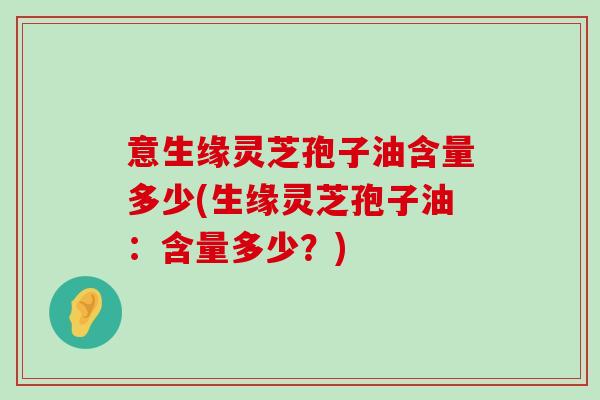 意生缘灵芝孢子油含量多少(生缘灵芝孢子油：含量多少？)